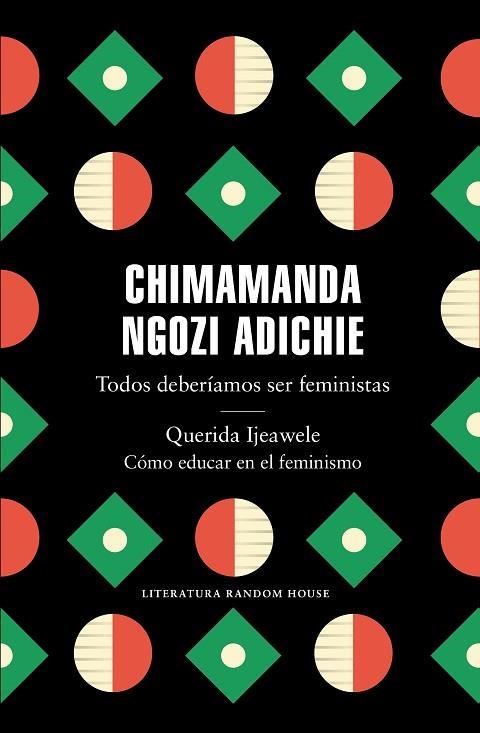 CHIMAMANDA NGOZI ADICHIE

Todos deberíamos ser feministas

Querida Ijeawele
Cómo educar en el feminismo

LITERATURA RANDOM HOUSE